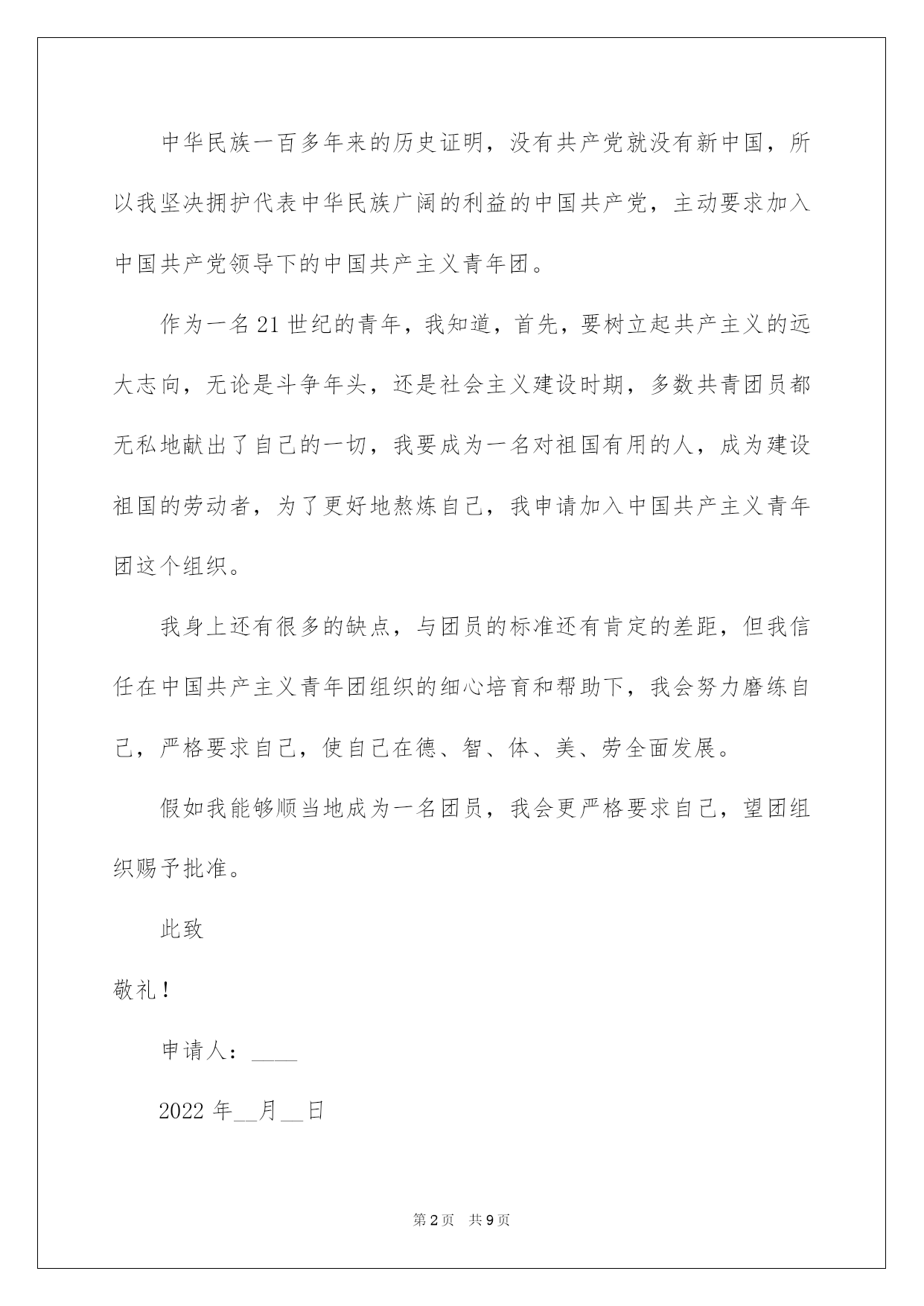 中华民族一百多年来的历史证明，没有共产党就没有新中国，所以我坚决拥护代表中华民族广阔的利益的中国共产党，主动要求加入中国共产党领导下的中国共产主义青年团。

作为一名21世纪的青年，我知道，首先，要树立起共产主义的远大志向，无论是斗争年头，还是社会主义建设时期，多数共青团员都无私地献出了自己的一切，我要成为一名对祖国有用的人，成为建设祖国的劳动者，为了更好地熬炼自己，我申请加入中国共产主义青年团这个组织。

我身上还有很多的缺点，与团员的标准还有肯定的差距，但我信任在中国共产主义青年团组织的细心培育和帮助下，我会努力磨练自己，严格要求自己，使自己在德、智、体、美、劳全面发展。

假如我能够顺当地成为一名团员，我会更严格要求自己，望团组织赐予批准。

此致

敬礼！

申请人：____

2022年__月__日

第2页 共9页